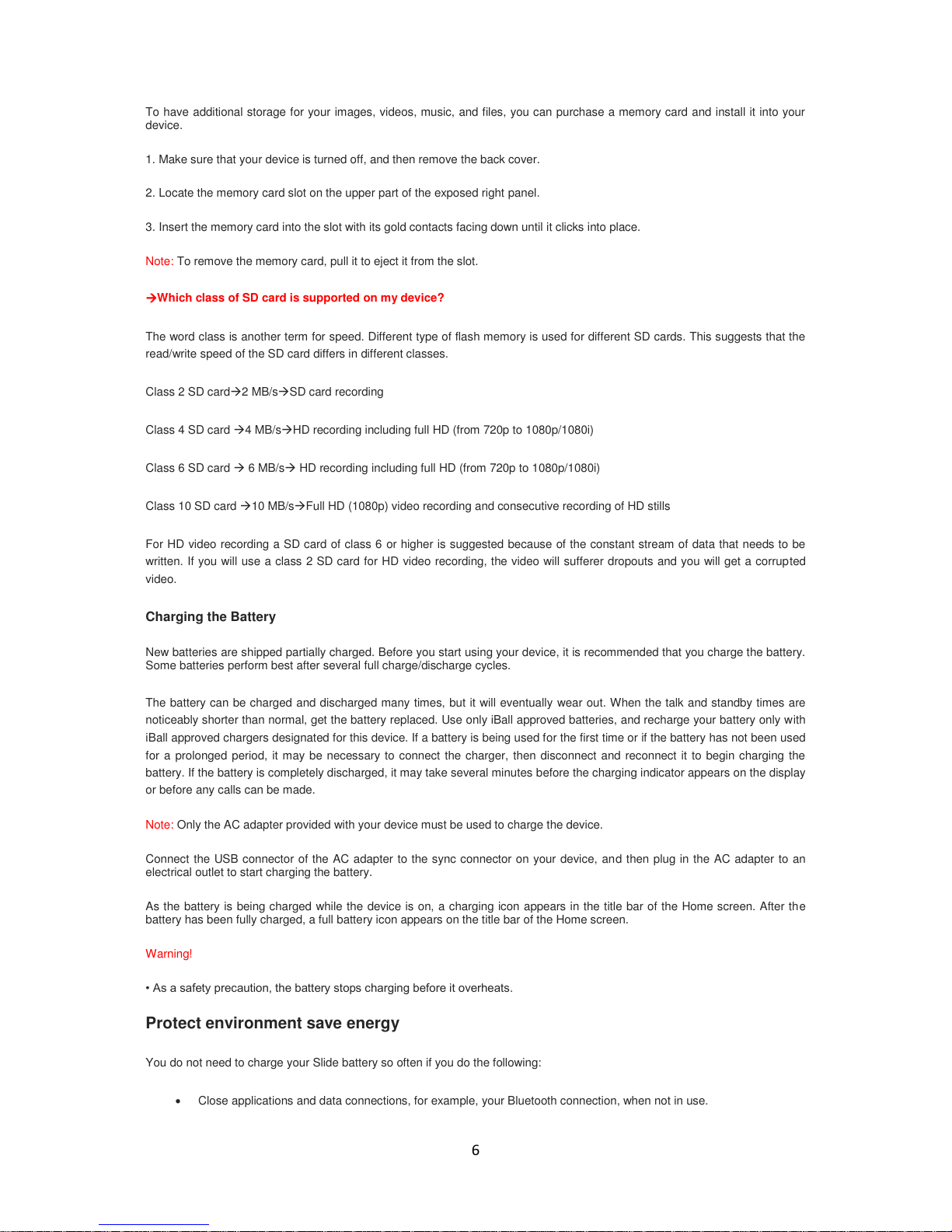 To have additional storage for your images, videos, music, and files, you can purchase a memory card and install it into your device.

1. Make sure that your device is turned off, and then remove the back cover.

2. Locate the memory card slot on the upper part of the exposed right panel.

3. Insert the memory card into the slot with its gold contacts facing down until it clicks into place.

Note: To remove the memory card, pull it to eject it from the slot.

→Which class of SD card is supported on my device?

The word class is another term for speed. Different type of flash memory is used for different SD cards. This suggests that the read/write speed of the SD card differs in different classes.

Class 2 SD card→2 MB/s→SD card recording

Class 4 SD card →4 MB/s→HD recording including full HD (from 720p to 1080p/1080i)

Class 6 SD card → 6 MB/s→ HD recording including full HD (from 720p to 1080p/1080i)

Class 10 SD card →10 MB/s→Full HD (1080p) video recording and consecutive recording of HD stills

For HD video recording a SD card of class 6 or higher is suggested because of the constant stream of data that needs to be written. If you will use a class 2 SD card for HD video recording, the video will sufferer dropouts and you will get a corrupted video.

Charging the Battery

New batteries are shipped partially charged. Before you start using your device, it is recommended that you charge the battery. Some batteries perform best after several full charge/discharge cycles.

The battery can be charged and discharged many times, but it will eventually wear out. When the talk and standby times are noticeably shorter than normal, get the battery replaced. Use only iBall approved batteries, and recharge your battery only with iBall approved chargers designated for this device. If a battery is being used for the first time or if the battery has not been used for a prolonged period, it may be necessary to connect the charger, then disconnect and reconnect it to begin charging the battery. If the battery is completely discharged, it may take several minutes before the charging indicator appears on the display or before any calls can be made.

Note: Only the AC adapter provided with your device must be used to charge the device.

Connect the USB connector of the AC adapter to the sync connector on your device, and then plug in the AC adapter to an electrical outlet to start charging the battery.

As the battery is being charged while the device is on, a charging icon appears in the title bar of the Home screen. After the battery has been fully charged, a full battery icon appears on the title bar of the Home screen.

Warning!

• As a safety precaution, the battery stops charging before it overheats.

Protect environment save energy

You do not need to charge your Slide battery so often if you do the following:

• Close applications and data connections, for example, your Bluetooth connection, when not in use.

6